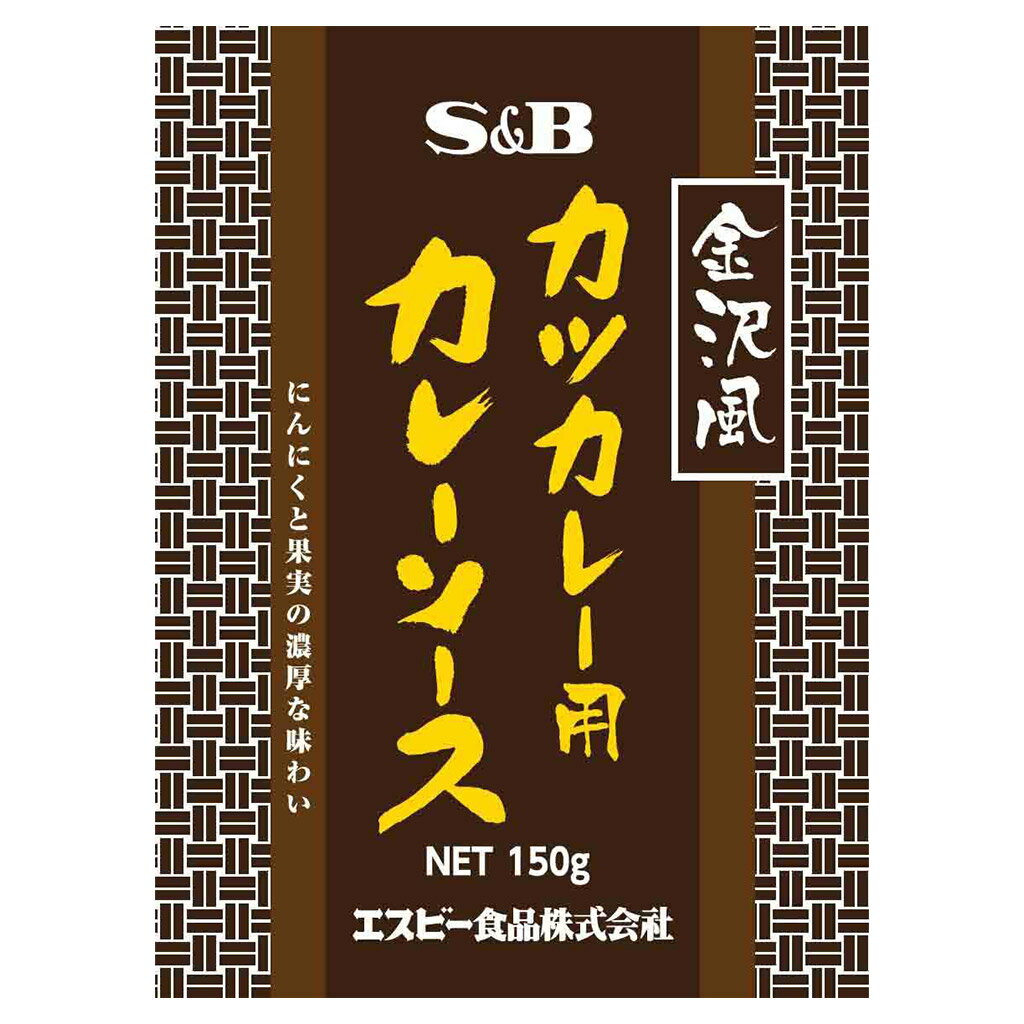 S&B

金沢風

カツカレー用

カレーソース

にんにくと果実の濃厚な味わい

NET 150g

エスビー食品株式会社